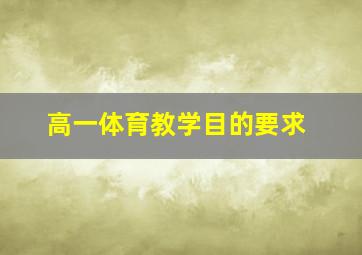 高一体育教学目的要求